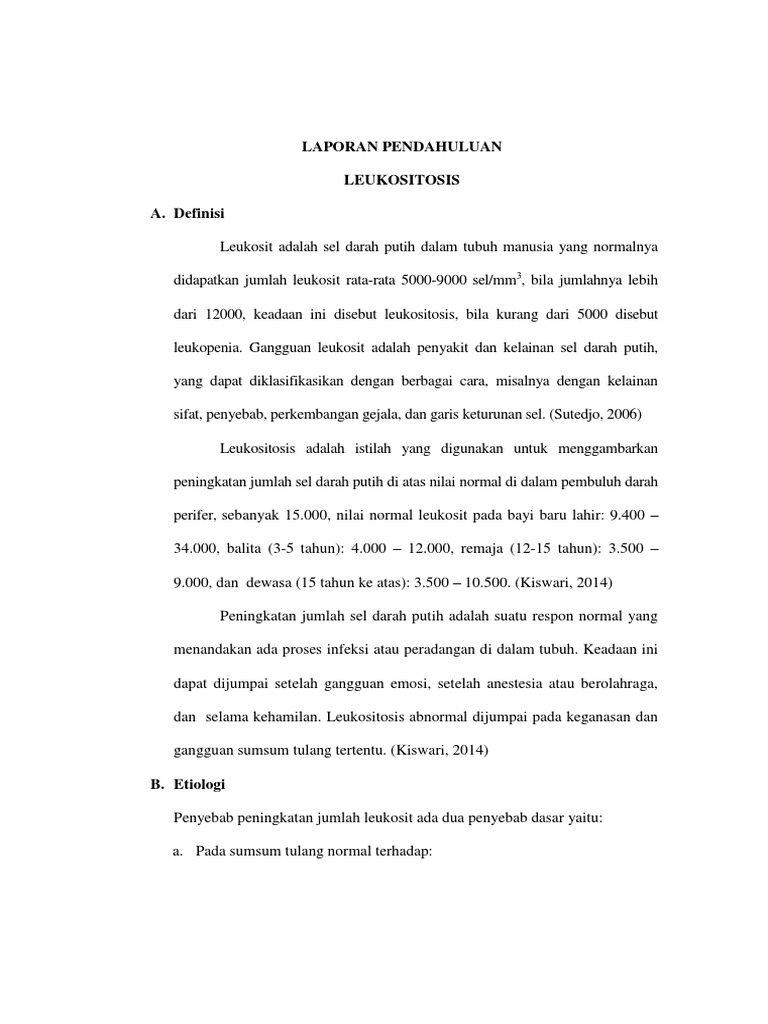 LAPORAN PENDAHULUAN

LEUKOSITOSIS

A. Definisi

Leukosit adalah sel darah putih dalam tubuh manusia yang normalnya didapatkan jumlah leukosit rata-rata 5000-9000 sel/mm$^3$, bila jumlahnya lebih dari 12000, keadaan ini disebut leukositosis, bila kurang dari 5000 disebut leukopenia. Gangguan leukosit adalah penyakit dan kelainan sel darah putih, yang dapat diklasifikasikan dengan berbagai cara, misalnya dengan kelainan sifat, penyebab, perkembangan gejala, dan garis keturunan sel. (Sutedjo, 2006)

Leukositosis adalah istilah yang digunakan untuk menggambarkan peningkatan jumlah sel darah putih di atas nilai normal di dalam pembuluh darah perifer, sebanyak 15.000, nilai normal leukosit pada bayi baru lahir: 9.400 – 34.000, balita (3-5 tahun): 4.000 – 12.000, remaja (12-15 tahun): 3.500 – 9.000, dan dewasa (15 tahun ke atas): 3.500 – 10.500. (Kiswari, 2014)

Peningkatan jumlah sel darah putih adalah suatu respon normal yang menandakan ada proses infeksi atau peradangan di dalam tubuh. Keadaan ini dapat dijumpai setelah gangguan emosi, setelah anestesia atau berolahraga, dan selama kehamilan. Leukositosis abnormal dijumpai pada keganasan dan gangguan sumsum tulang tertentu. (Kiswari, 2014)

B. Etiologi

Penyebab peningkatan jumlah leukosit ada dua penyebab dasar yaitu:

a. Pada sumsum tulang normal terhadap: